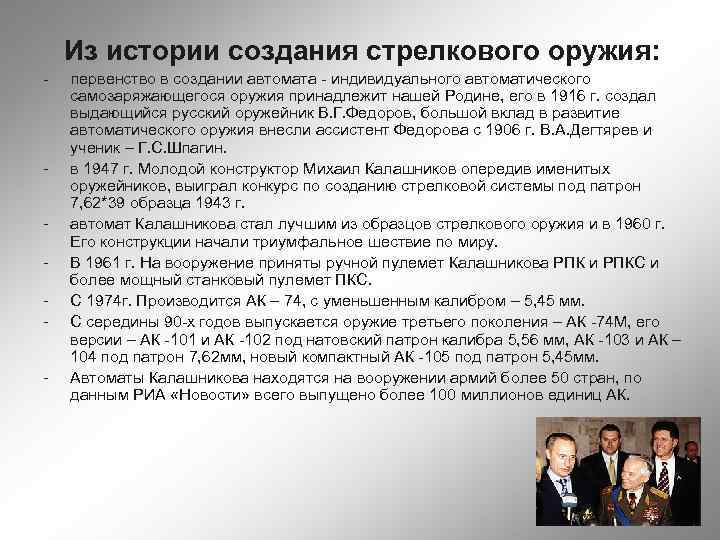 Из истории создания стрелкового оружия:

- первенство в создании автомата - индивидуального автоматического самозаряжающегося оружия принадлежит нашей Родине, его в 1916 г. создал выдающийся русский оружейник В.Г.Федоров, большой вклад в развитие автоматического оружия внесли ассистент Федорова с 1906 г. В.А.Дегтярев и ученик – Г.С.Шпагин.
- в 1947 г. Молодой конструктор Михаил Калашников опередив именитых оружейников, выиграл конкурс по созданию стрелковой системы под патрон 7,62*39 образца 1943 г.
- автомат Калашникова стал лучшим из образцов стрелкового оружия и в 1960 г. Его конструкции начали триумфальное шествие по миру.
- В 1961 г. На вооружение приняты ручной пулемет Калашникова РПК и РПКС и более мощный станковый пулемет ПКС.
- С 1974г. Производится АК – 74, с уменьшенным калибром – 5,45 мм.
- С середины 90-х годов выпускается оружие третьего поколения – АК -74М, его версии – АК -101 и АК -102 под натовский патрон калибра 5,56 мм, АК -103 и АК – 104 под патрон 7,62мм, новый компактный АК -105 под патрон 5,45мм.
- Автоматы Калашникова находятся на вооружении армий более 50 стран, по данным РИА «Новости» всего выпущено более 100 миллионов единиц АК.